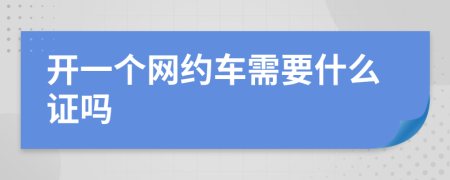 开一个网约车需要什么证吗